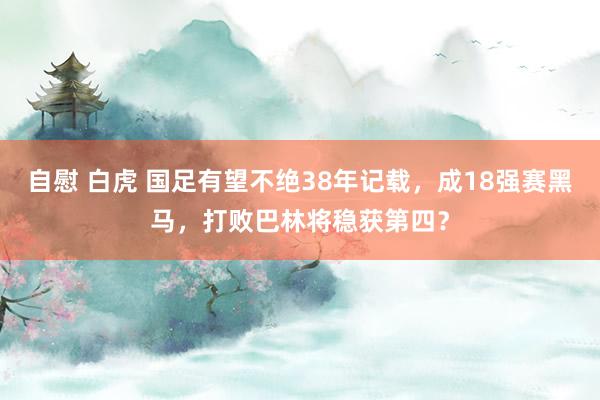 自慰 白虎 国足有望不绝38年记载，成18强赛黑马，打败巴林将稳获第四？